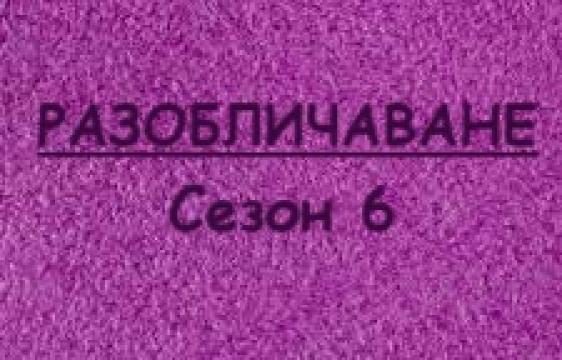 РАЗОБЛИЧАВАНЕ

Сезон 6